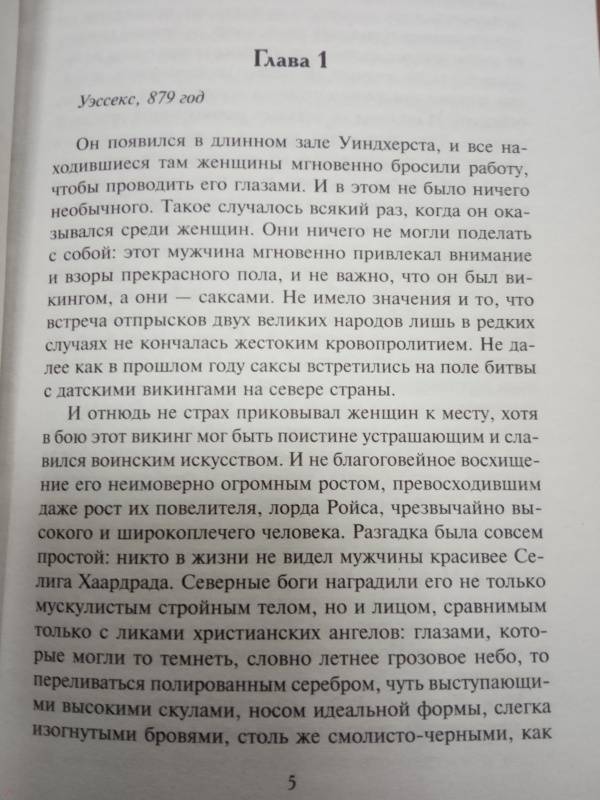 Глава 1

Уэссекс, 879 год

Он появился в длинном зале Уиндхерста, и все находившиеся там женщины мгновенно бросили работу, чтобы проводить его глазами. И в этом не было ничего необычного. Такое случалось всякий раз, когда он оказывался среди женщин. Они ничего не могли поделать с собой: этот мужчина мгновенно привлекал внимание и взоры прекрасного пола, и не важно, что он был викингом, а они — саксами. Не имело значения и то, что встреча отпрысков двух великих народов лишь в редких случаях не кончалась жестоким кровопролитием. Не далее как в прошлом году саксы встретились на поле битвы с датскими викингами на севере страны.

И отнюдь не страх приковывал женщин к месту, хотя в бою этот викинг мог быть поистине устрашающим и славился воинским искусством. И не благоговейное восхищение его неимоверно огромным ростом, превосходившим даже рост их повелителя, лорда Ройса, чрезвычайно высокого и широкоплечего человека. Разгадка была совсем простой: никто в жизни не видел мужчины красивее Селига Хаардрада. Северные боги наградили его не только мускулистым стройным телом, но и лицом, сравнимым только с ликами христианских ангелов: глазами, которые могли то темнеть, словно летнее грозовое небо, то переливаться полированным серебром, чуть выступающими высокими скулами, носом идеальной формы, слегка изогнутыми бровями, столь же смолисто-черными, как

5